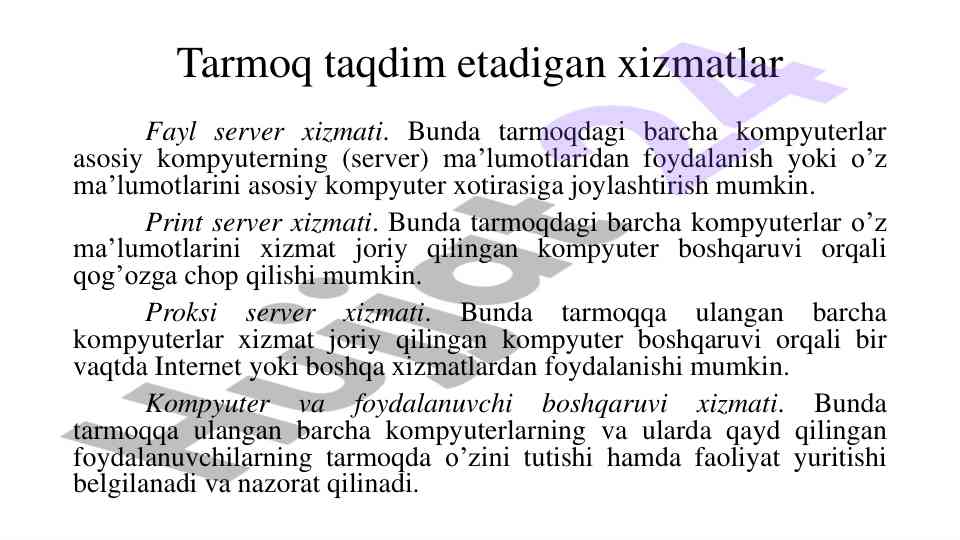 Tarmoq taqdim etadigan xizmatlar

Fayl server xizmati. Bunda tarmoqdagi barcha kompyuterlar asosiy kompyuterning (server) ma’lumotlaridan foydalanish yoki o’z ma’lumotlarini asosiy kompyuter xotirasiga joylashtirish mumkin.

Print server xizmati. Bunda tarmoqdagi barcha kompyuterlar o’z ma’lumotlarini xizmat joriy qilingan kompyuter boshqaruvi orqali qog’ozga chop qilishi mumkin.

Proksi server xizmati. Bunda tarmoqqa ulangan barcha kompyuterlar xizmat joriy qilingan kompyuter boshqaruvi orqali bir vaqtda Internet yoki boshqa xizmatlardan foydalanishi mumkin.

Kompyuter va foydalanuvchi boshqaruvi xizmati. Bunda tarmoqqa ulangan barcha kompyuterlarning va ularda qayd qilingan foydalanuvchilarning tarmoqda o’zini tutishi hamda faoliyat yuritishi belgilanadi va nazorat qilinadi.